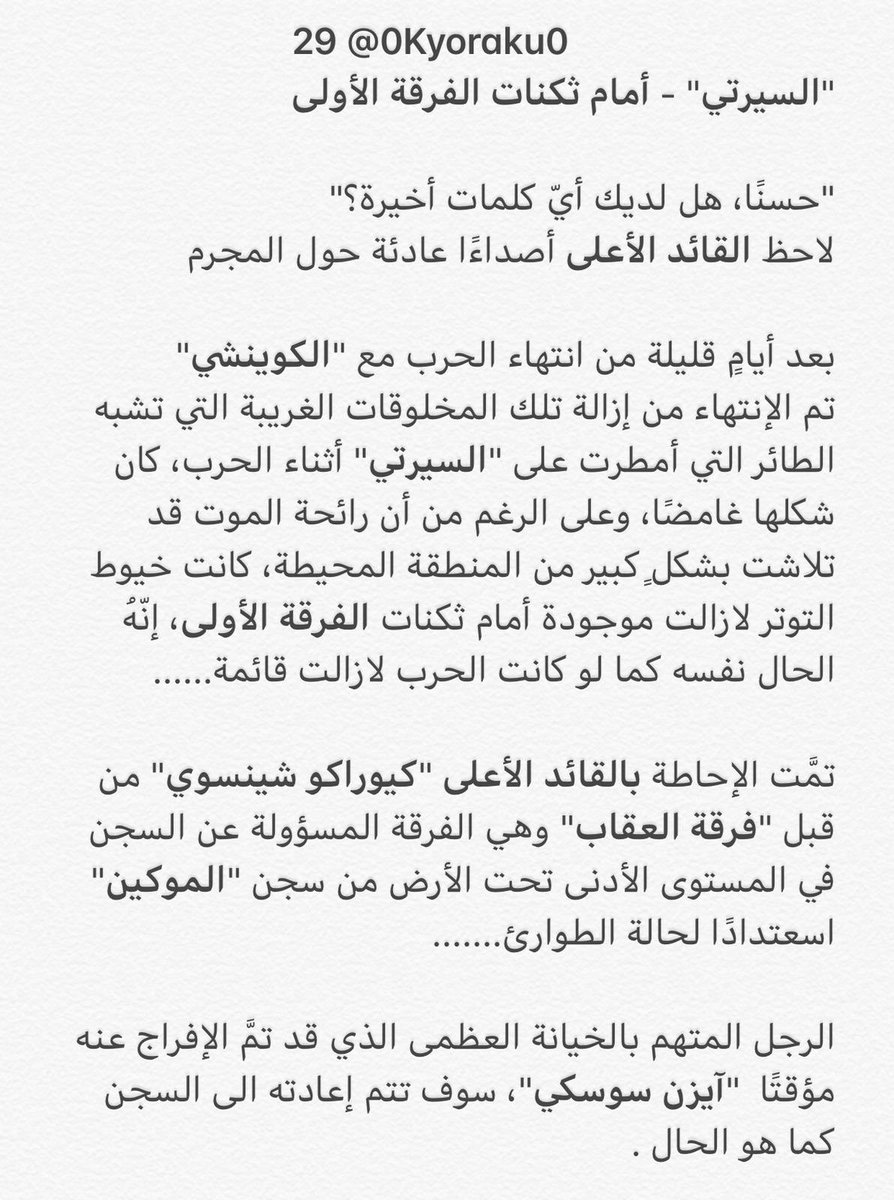 29 @0Kyoraku0
"السيرتي" - أمام ثكنات الفرقة الأولى

"حسنًا، هل لديك أيّ كلمات أخيرة؟"
لاحظ القائد الأعلى أصداءًا عادئة حول المجرم

بعد أيامٍ قليلة من انتهاء الحرب مع "الكوينشي" تم الإنتهاء من إزالة تلك المخلوقات الغريبة التي تشبه الطائر التي أمطرت على "السيرتي" أثناء الحرب، كان شكلها غامضًا، وعلى الرغم من أن رائحة الموت قد تلاشت بشكلٍ كبير من المنطقة المحيطة، كانت خيوط التوتر لازالت موجودة أمام ثكنات الفرقة الأولى، إنّهُ الحال نفسه كما لو كانت الحرب لازالت قائمة......

تمَّت الإحاطة بالقائد الأعلى "كيوراكو شينسوي" من قبل "فرقة العقاب" وهي الفرقة المسؤولة عن السجن في المستوى الأدنى تحت الأرض من سجن "الموكين" اسعتدادًا لحالة الطوارئ.......

الرجل المتهم بالخيانة العظمى الذي قد تمَّ الإفراج عنه مؤقتًا "آيزن سوسكي"، سوف تتم إعادته الى السجن كما هو الحال .